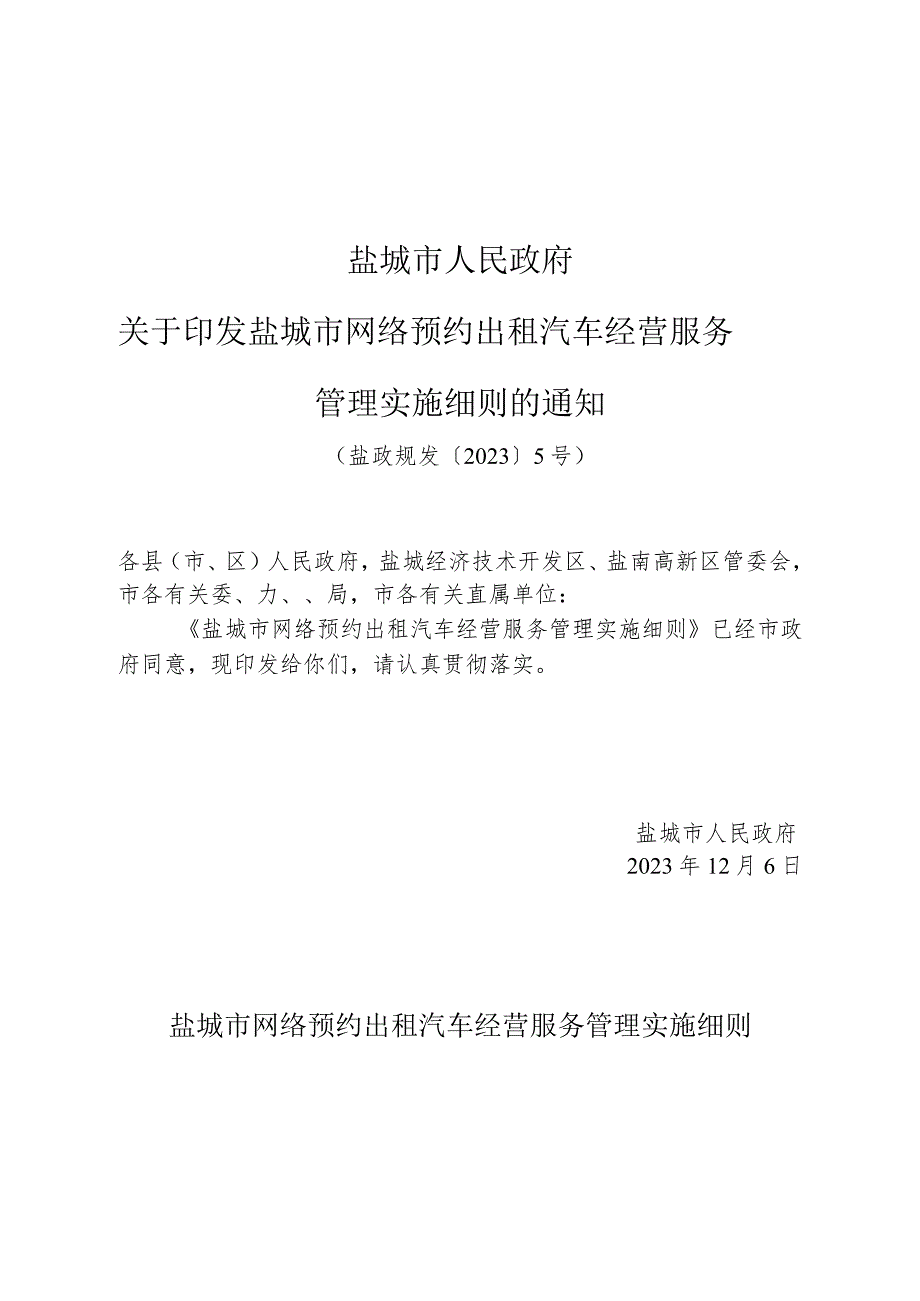 盐城市人民政府

关于印发盐城市网络预约出租汽车经营服务

管理实施细则的通知

（盐政规发〔2023〕5号）

各县（市、区）人民政府，盐城经济技术开发区、盐南高新区管委会，市各有关委、力、、局，市各有关直属单位：

《盐城市网络预约出租汽车经营服务管理实施细则》已经市政府同意，现印发给你们，请认真贯彻落实。

盐城市人民政府
2023年12月6日

盐城市网络预约出租汽车经营服务管理实施细则